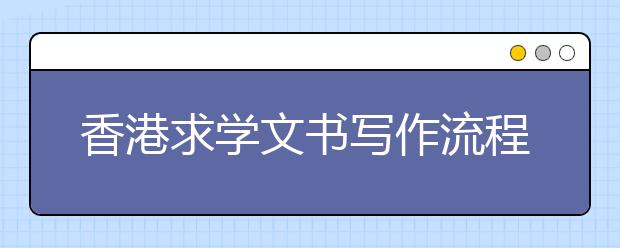 香港求学文书写作流程